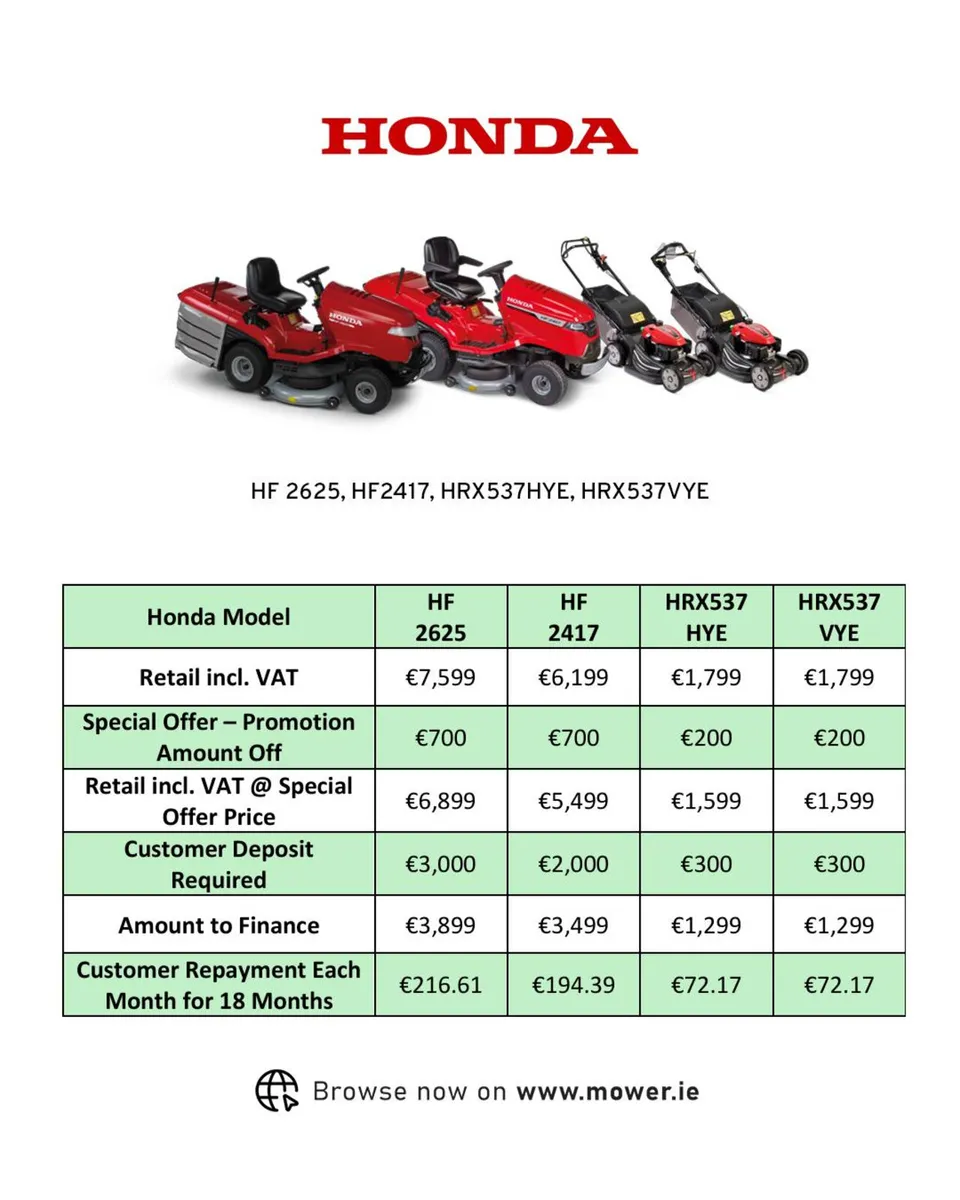 HONDA

HF 2625, HF2417, HRX537HYE, HRX537VYE

| Honda Model | HF 2625 | HF 2417 | HRX537 HYE | HRX537 VYE |
|---|---|---|---|---|
| Retail incl. VAT | €7,599 | €6,199 | €1,799 | €1,799 |
| Special Offer – Promotion Amount Off | €700 | €700 | €200 | €200 |
| Retail incl. VAT @ Special Offer Price | €6,899 | €5,499 | €1,599 | €1,599 |
| Customer Deposit Required | €3,000 | €2,000 | €300 | €300 |
| Amount to Finance | €3,899 | €3,499 | €1,299 | €1,299 |
| Customer Repayment Each Month for 18 Months | €216.61 | €194.39 | €72.17 | €72.17 |

Browse now on www.mower.ie